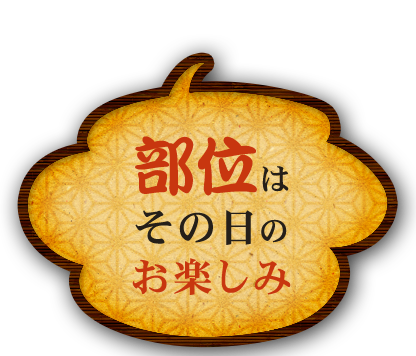 部位は
その日の
お楽しみ